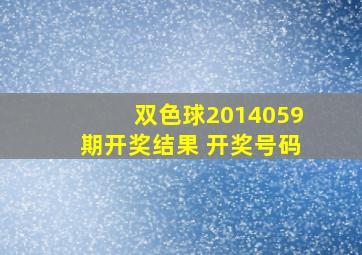 双色球2014059期开奖结果 开奖号码